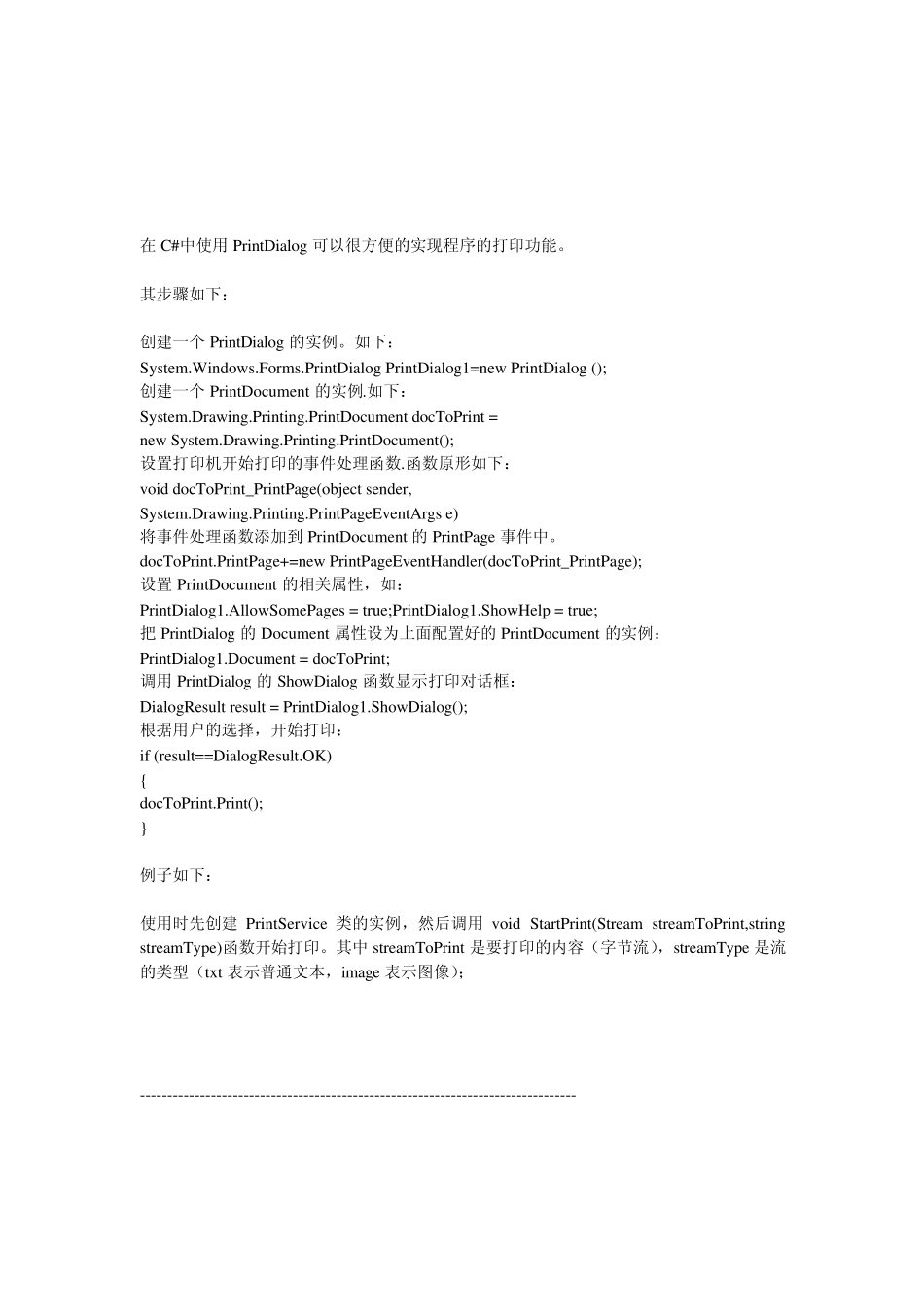 在 C#中使用 PrintDialog 可以很方便的实现程序的打印功能。

其步骤如下：

创建一个 PrintDialog 的实例。如下：
System.Windows.Forms.PrintDialog PrintDialog1=new PrintDialog ();
创建一个 PrintDocument 的实例.如下：
System.Drawing.Printing.PrintDocument docToPrint =
new System.Drawing.Printing.PrintDocument();
设置打印机开始打印的事件处理函数.函数原形如下：
void docToPrint_PrintPage(object sender,
System.Drawing.Printing.PrintPageEventArgs e)
将事件处理函数添加到 PrintDocument 的 PrintPage 事件中。
docToPrint.PrintPage+=new PrintPageEventHandler(docToPrint_PrintPage);
设置 PrintDocument 的相关属性，如：
PrintDialog1.AllowSomePages = true;PrintDialog1.ShowHelp = true;
把 PrintDialog 的 Document 属性设为上面配置好的 PrintDocument 的实例：
PrintDialog1.Document = docToPrint;
调用 PrintDialog 的 ShowDialog 函数显示打印对话框：
DialogResult result = PrintDialog1.ShowDialog();
根据用户的选择，开始打印：
if (result==DialogResult.OK)
{
docToPrint.Print();
}

例子如下：

使用时先创建 PrintService 类的实例，然后调用 void StartPrint(Stream streamToPrint,string streamType)函数开始打印。其中 streamToPrint 是要打印的内容（字节流），streamType 是流的类型（txt 表示普通文本，image 表示图像）；

--------------------------------------------------------------------------------